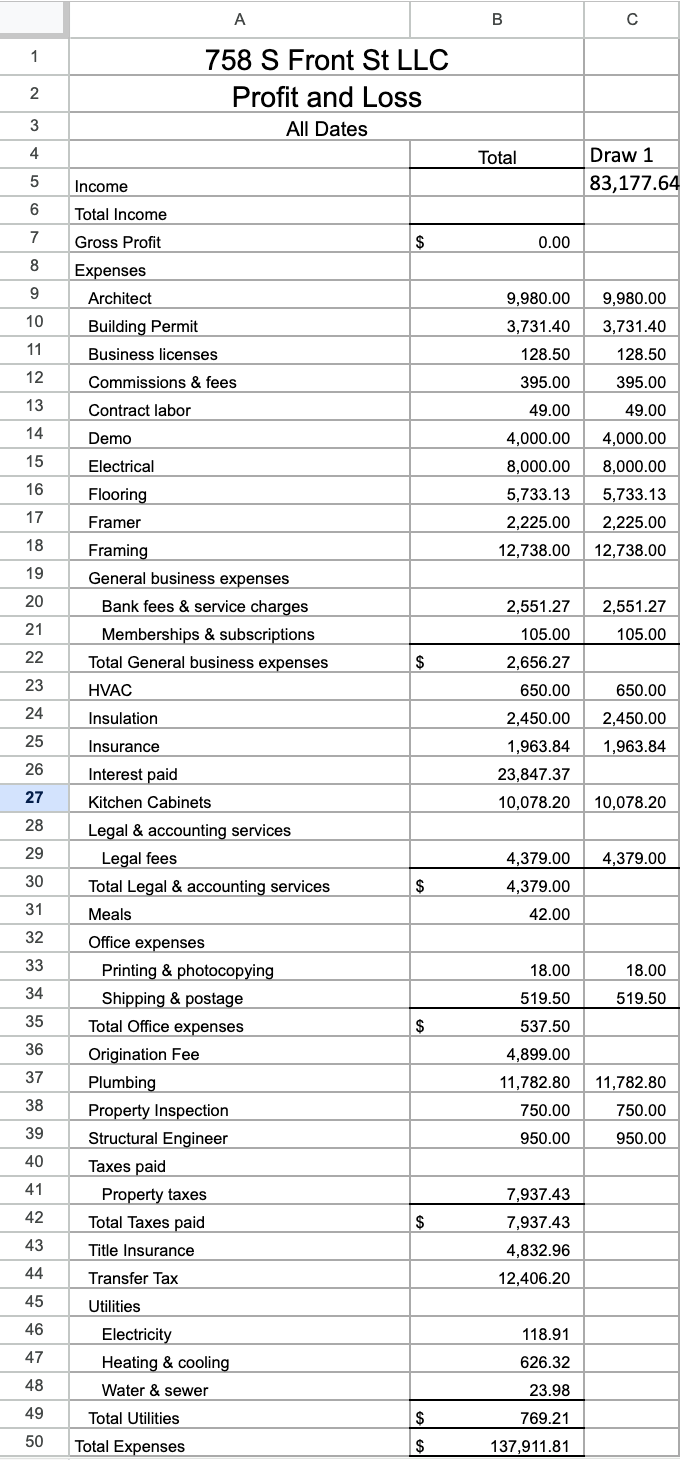 |  | A | B | C |
|---|---|---|---|
| 1 | 758 S Front St LLC |  |  |
| 2 | Profit and Loss |  |  |
| 3 | All Dates |  |  |
| 4 |  | Total | Draw 1 |
| 5 | Income |  | 83,177.64 |
| 6 | Total Income |  |  |
| 7 | Gross Profit | $ 0.00 |  |
| 8 | Expenses |  |  |
| 9 | Architect | 9,980.00 | 9,980.00 |
| 10 | Building Permit | 3,731.40 | 3,731.40 |
| 11 | Business licenses | 128.50 | 128.50 |
| 12 | Commissions & fees | 395.00 | 395.00 |
| 13 | Contract labor | 49.00 | 49.00 |
| 14 | Demo | 4,000.00 | 4,000.00 |
| 15 | Electrical | 8,000.00 | 8,000.00 |
| 16 | Flooring | 5,733.13 | 5,733.13 |
| 17 | Framer | 2,225.00 | 2,225.00 |
| 18 | Framing | 12,738.00 | 12,738.00 |
| 19 | General business expenses |  |  |
| 20 | Bank fees & service charges | 2,551.27 | 2,551.27 |
| 21 | Memberships & subscriptions | 105.00 | 105.00 |
| 22 | Total General business expenses | $ 2,656.27 |  |
| 23 | HVAC | 650.00 | 650.00 |
| 24 | Insulation | 2,450.00 | 2,450.00 |
| 25 | Insurance | 1,963.84 | 1,963.84 |
| 26 | Interest paid | 23,847.37 |  |
| 27 | Kitchen Cabinets | 10,078.20 | 10,078.20 |
| 28 | Legal & accounting services |  |  |
| 29 | Legal fees | 4,379.00 | 4,379.00 |
| 30 | Total Legal & accounting services | $ 4,379.00 |  |
| 31 | Meals | 42.00 |  |
| 32 | Office expenses |  |  |
| 33 | Printing & photocopying | 18.00 | 18.00 |
| 34 | Shipping & postage | 519.50 | 519.50 |
| 35 | Total Office expenses | $ 537.50 |  |
| 36 | Origination Fee | 4,899.00 |  |
| 37 | Plumbing | 11,782.80 | 11,782.80 |
| 38 | Property Inspection | 750.00 | 750.00 |
| 39 | Structural Engineer | 950.00 | 950.00 |
| 40 | Taxes paid |  |  |
| 41 | Property taxes | 7,937.43 |  |
| 42 | Total Taxes paid | $ 7,937.43 |  |
| 43 | Title Insurance | 4,832.96 |  |
| 44 | Transfer Tax | 12,406.20 |  |
| 45 | Utilities |  |  |
| 46 | Electricity | 118.91 |  |
| 47 | Heating & cooling | 626.32 |  |
| 48 | Water & sewer | 23.98 |  |
| 49 | Total Utilities | $ 769.21 |  |
| 50 | Total Expenses | $ 137,911.81 |  |